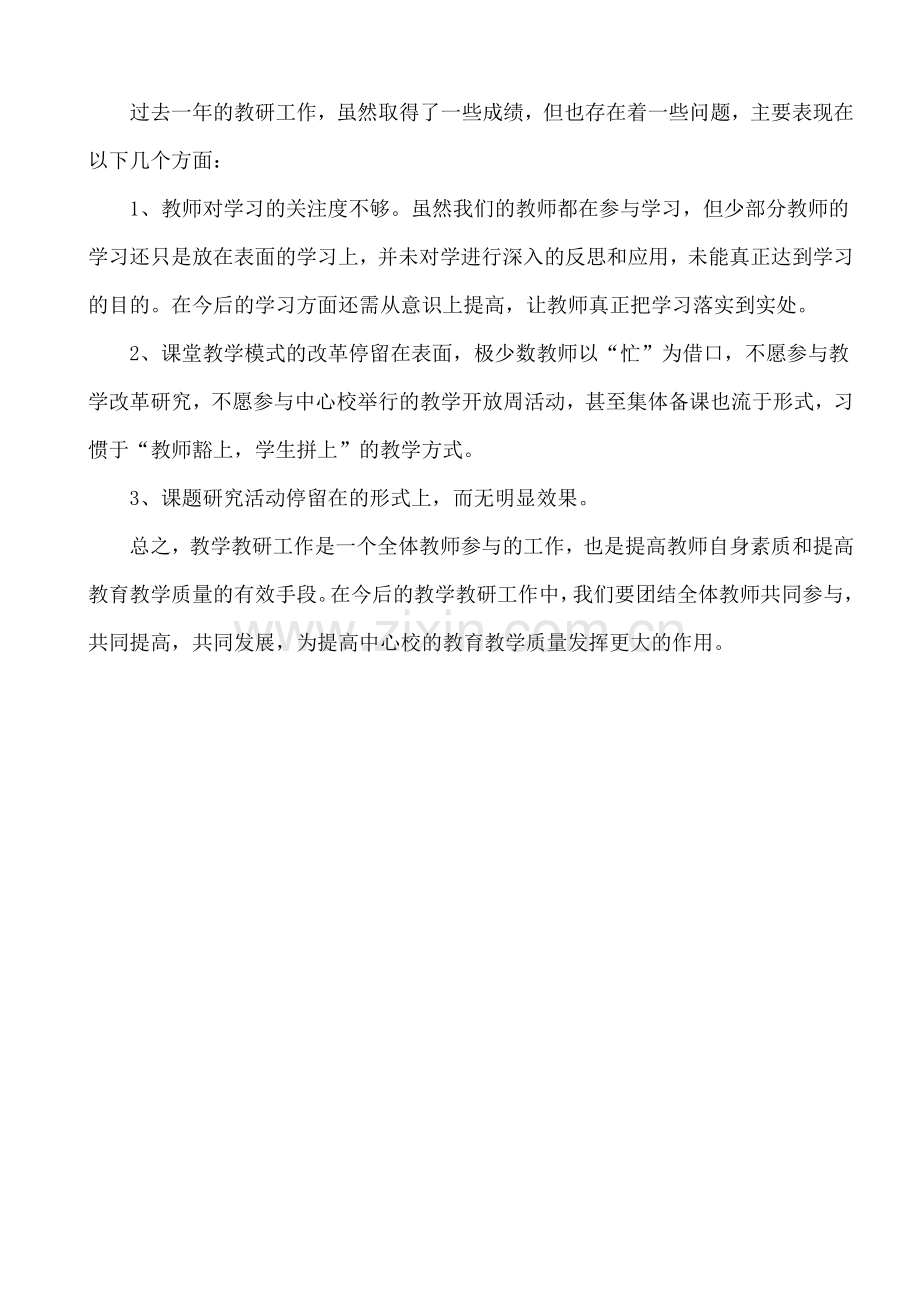 过去一年的教研工作，虽然取得了一些成绩，但也存在着一些问题，主要表现在以下几个方面：

1、教师对学习的关注度不够。虽然我们的教师都在参与学习，但少部分教师的学习还只是放在表面的学习上，并未对学进行深入的反思和应用，未能真正达到学习的目的。在今后的学习方面还需从意识上提高，让教师真正把学习落实到实处。

2、课堂教学模式的改革停留在表面，极少数教师以“忙”为借口，不愿参与教学改革研究，不愿参与中心校举行的教学开放周活动，甚至集体备课也流于形式，习惯于“教师豁上，学生拼上”的教学方式。

3、课题研究活动停留在的形式上，而无明显效果。

总之，教学教研工作是一个全体教师参与的工作，也是提高教师自身素质和提高教育教学质量的有效手段。在今后的教学教研工作中，我们要团结全体教师共同参与，共同提高，共同发展，为提高中心校的教育教学质量发挥更大的作用。

www.zixin.com.cn